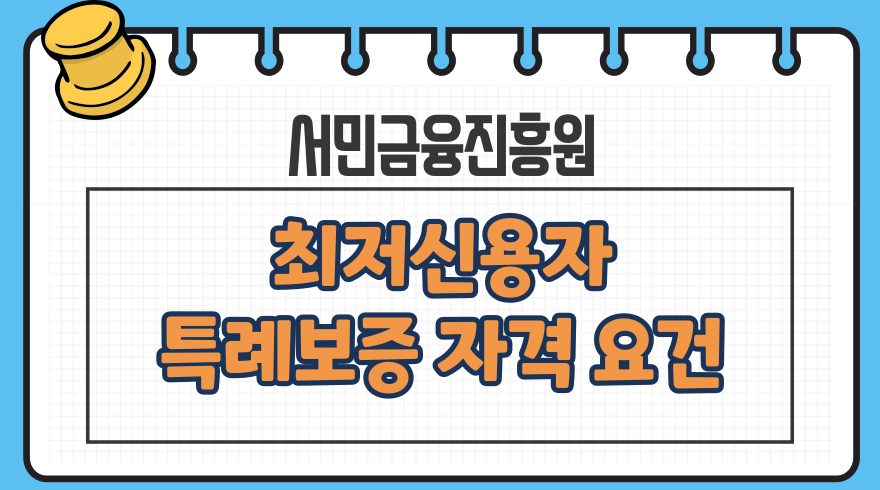 서민금융진흥원

최저신용자
특례보증 자격 요건